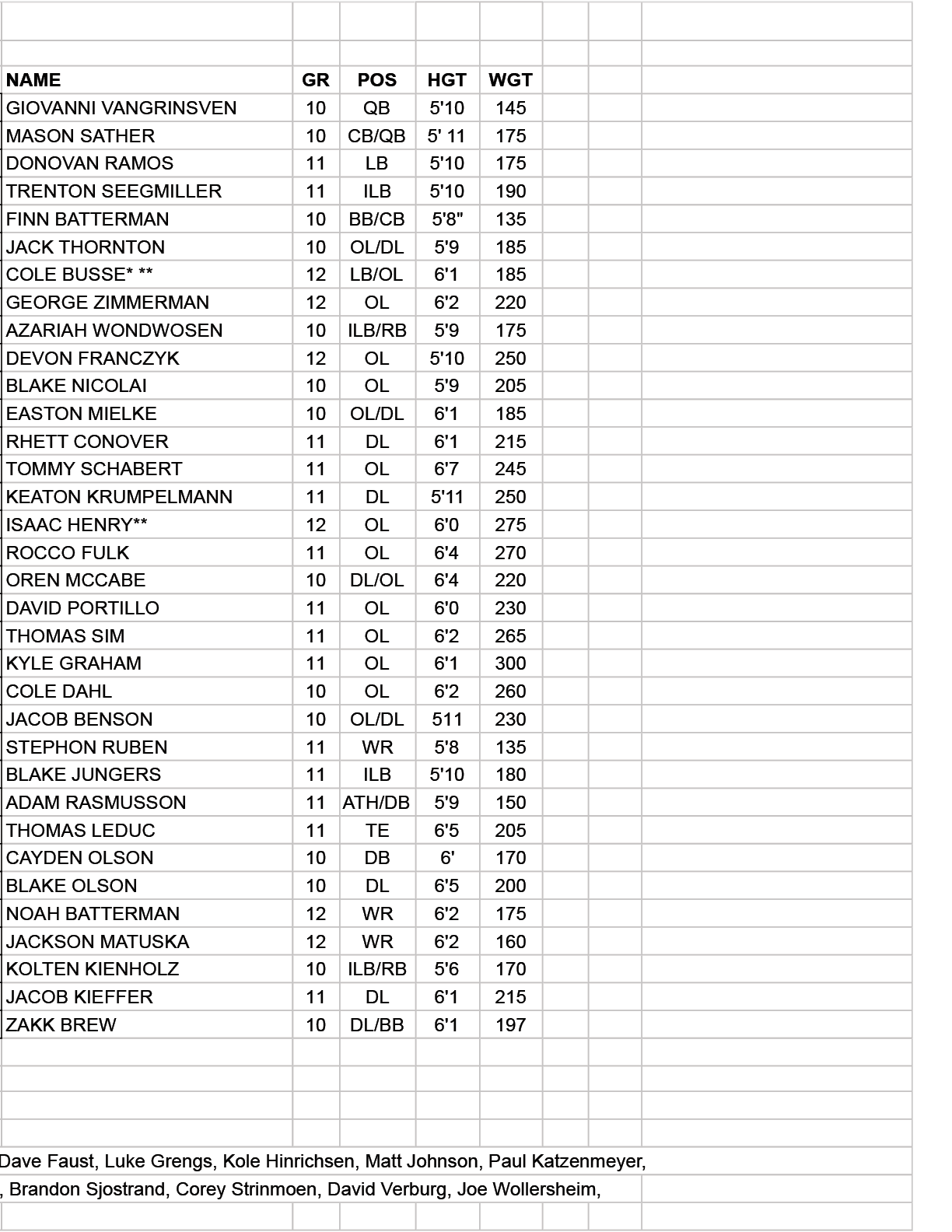 | NAME | GR | POS | HGT | WGT |
|---|---|---|---|---|
| GIOVANNI VANGRINSVEN | 10 | QB | 5'10 | 145 |
| MASON SATHER | 10 | CB/QB | 5' 11 | 175 |
| DONOVAN RAMOS | 11 | LB | 5'10 | 175 |
| TRENTON SEEGMILLER | 11 | ILB | 5'10 | 190 |
| FINN BATTERMAN | 10 | BB/CB | 5'8" | 135 |
| JACK THORNTON | 10 | OL/DL | 5'9 | 185 |
| COLE BUSSE* ** | 12 | LB/OL | 6'1 | 185 |
| GEORGE ZIMMERMAN | 12 | OL | 6'2 | 220 |
| AZARIAH WONDWOSEN | 10 | ILB/RB | 5'9 | 175 |
| DEVON FRANCZYK | 12 | OL | 5'10 | 250 |
| BLAKE NICOLAI | 10 | OL | 5'9 | 205 |
| EASTON MIELKE | 10 | OL/DL | 6'1 | 185 |
| RHETT CONOVER | 11 | DL | 6'1 | 215 |
| TOMMY SCHABERT | 11 | OL | 6'7 | 245 |
| KEATON KRUMPELMANN | 11 | DL | 5'11 | 250 |
| ISAAC HENRY** | 12 | OL | 6'0 | 275 |
| ROCCO FULK | 11 | OL | 6'4 | 270 |
| OREN MCCABE | 10 | DL/OL | 6'4 | 220 |
| DAVID PORTILLO | 11 | OL | 6'0 | 230 |
| THOMAS SIM | 11 | OL | 6'2 | 265 |
| KYLE GRAHAM | 11 | OL | 6'1 | 300 |
| COLE DAHL | 10 | OL | 6'2 | 260 |
| JACOB BENSON | 10 | OL/DL | 511 | 230 |
| STEPHON RUBEN | 11 | WR | 5'8 | 135 |
| BLAKE JUNGERS | 11 | ILB | 5'10 | 180 |
| ADAM RASMUSSON | 11 | ATH/DB | 5'9 | 150 |
| THOMAS LEDUC | 11 | TE | 6'5 | 205 |
| CAYDEN OLSON | 10 | DB | 6' | 170 |
| BLAKE OLSON | 10 | DL | 6'5 | 200 |
| NOAH BATTERMAN | 12 | WR | 6'2 | 175 |
| JACKSON MATUSKA | 12 | WR | 6'2 | 160 |
| KOLTEN KIENHOLZ | 10 | ILB/RB | 5'6 | 170 |
| JACOB KIEFFER | 11 | DL | 6'1 | 215 |
| ZAKK BREW | 10 | DL/BB | 6'1 | 197 |

Dave Faust, Luke Grengs, Kole Hinrichsen, Matt Johnson, Paul Katzenmeyer,
, Brandon Sjostrand, Corey Strinmoen, David Verburg, Joe Wollersheim,